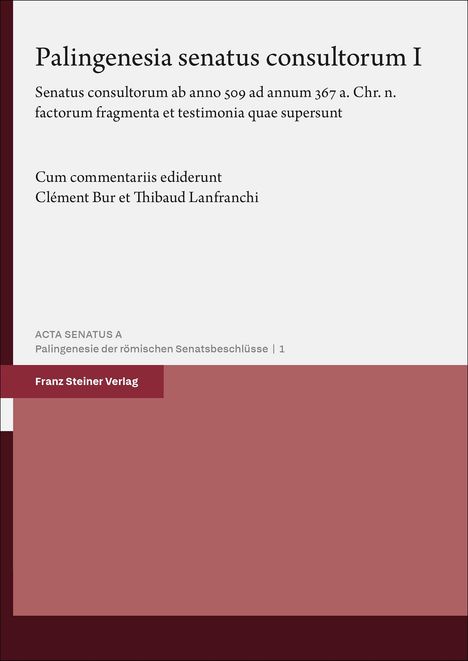 Palingenesia senatus consultorum I

Senatus consultorum ab anno 509 ad annum 367 a. Chr. n. factorum fragmenta et testimonia quae supersunt

Cum commentariis ediderunt
Clément Bur et Thibaud Lanfranchi

ACTA SENATUS A
Palingenesie der römischen Senatsbeschlüsse | 1

Franz Steiner Verlag